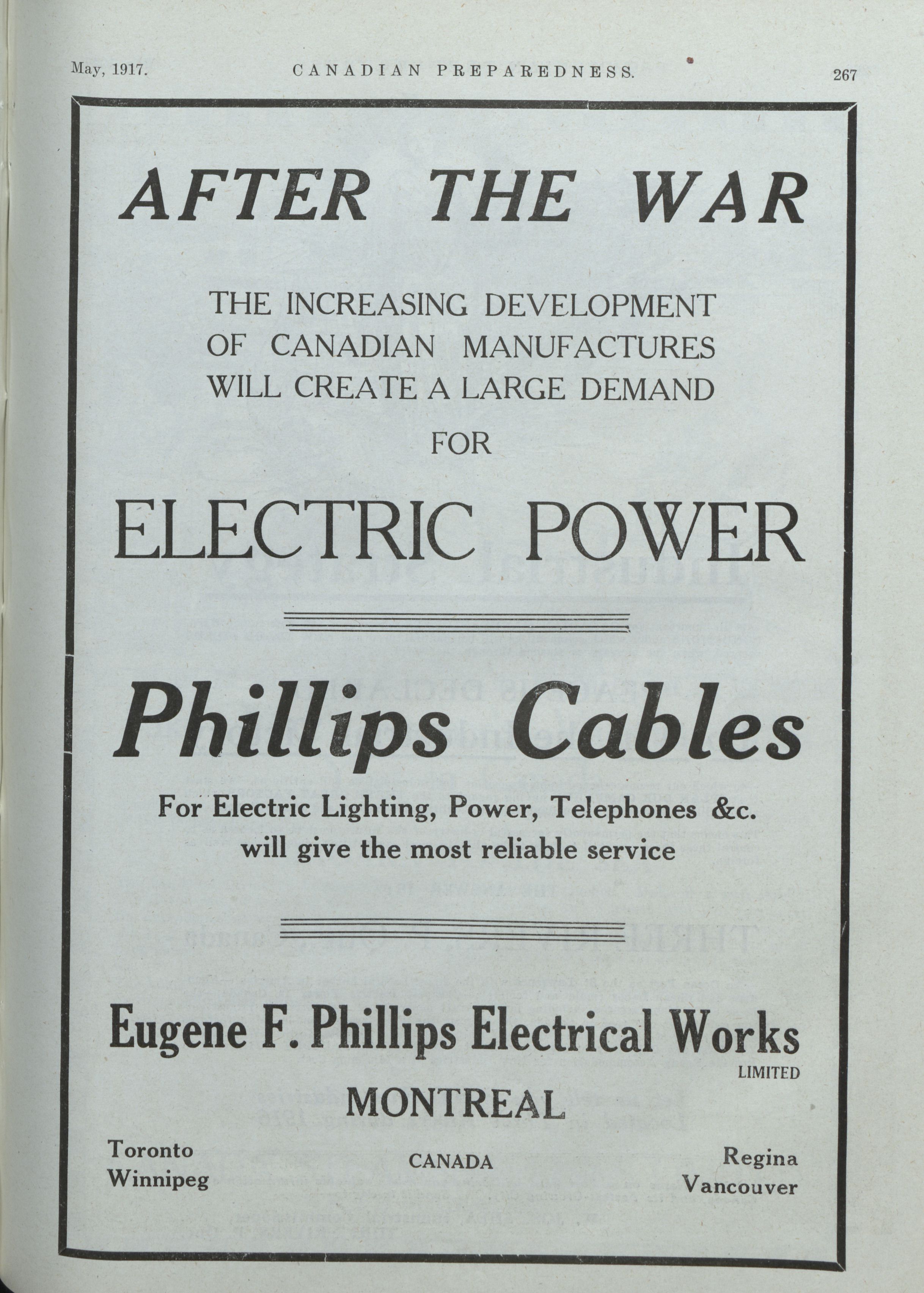 May, 1917. CANADIAN PREPAREDNESS. 267

AFTER THE WAR

THE INCREASING DEVELOPMENT OF CANADIAN MANUFACTURES WILL CREATE A LARGE DEMAND FOR

ELECTRIC POWER

Phillips Cables

For Electric Lighting, Power, Telephones &c. will give the most reliable service

Eugene F. Phillips Electrical Works LIMITED

MONTREAL

Toronto
Winnipeg

CANADA

Regina
Vancouver